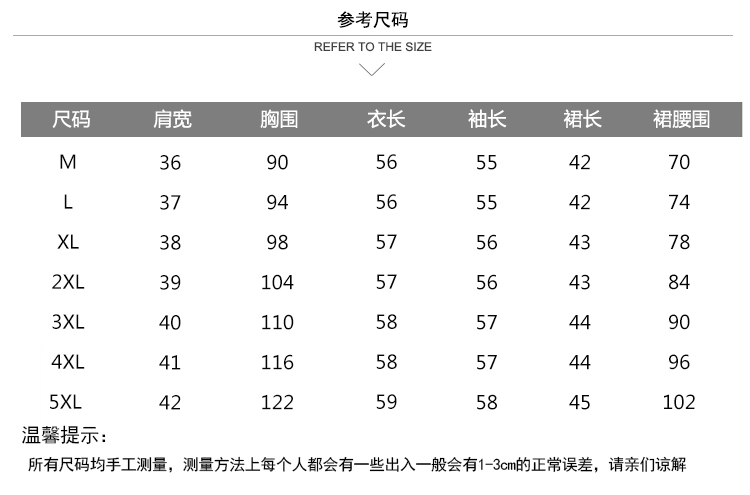 参考尺码

REFER TO THE SIZE

| 尺码 | 肩宽 | 胸围 | 衣长 | 袖长 | 裙长 | 裙腰围 |
|---|---|---|---|---|---|---|
| M | 36 | 90 | 56 | 55 | 42 | 70 |
| L | 37 | 94 | 56 | 55 | 42 | 74 |
| XL | 38 | 98 | 57 | 56 | 43 | 78 |
| 2XL | 39 | 104 | 57 | 56 | 43 | 84 |
| 3XL | 40 | 110 | 58 | 57 | 44 | 90 |
| 4XL | 41 | 116 | 58 | 57 | 44 | 96 |
| 5XL | 42 | 122 | 59 | 58 | 45 | 102 |

温馨提示：

所有尺码均手工测量，测量方法上每个人都会有一些出入一般会有1-3cm的正常误差，请亲们谅解